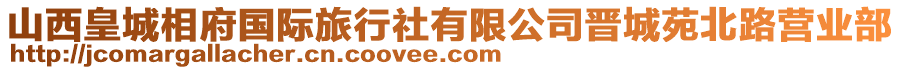 山西皇城相府国际旅行社有限公司晋城苑北路营业部
http://jcomargallacher.cn.coovee.com